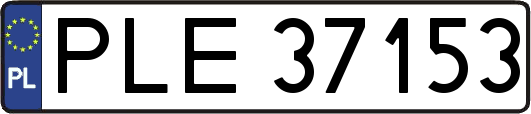 PL
PLE 37153